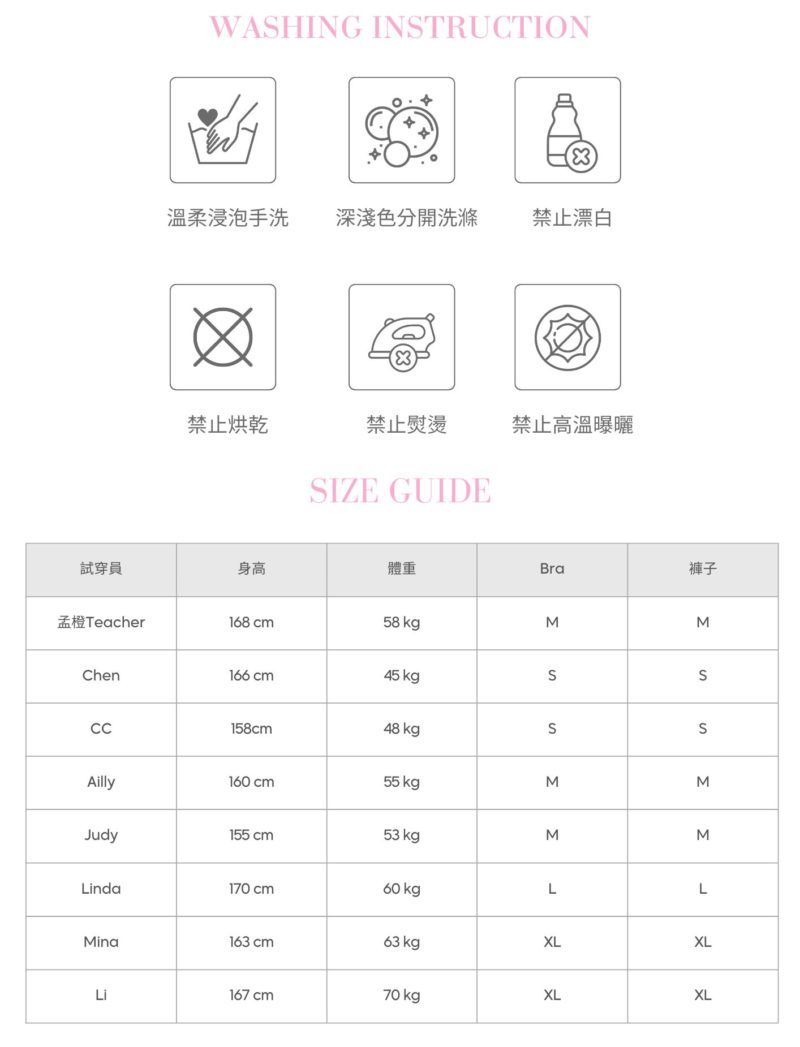 WASHING INSTRUCTION

溫柔浸泡手洗

深淺色分開洗滌

禁止漂白

禁止烘乾

禁止熨燙

禁止高溫曝曬

SIZE GUIDE

| 試穿員 | 身高 | 體重 | Bra | 褲子 |
|---|---|---|---|---|
| 孟橙Teacher | 168 cm | 58 kg | M | M |
| Chen | 166 cm | 45 kg | S | S |
| CC | 158cm | 48 kg | S | S |
| Ailly | 160 cm | 55 kg | M | M |
| Judy | 155 cm | 53 kg | M | M |
| Linda | 170 cm | 60 kg | L | L |
| Mina | 163 cm | 63 kg | XL | XL |
| Li | 167 cm | 70 kg | XL | XL |